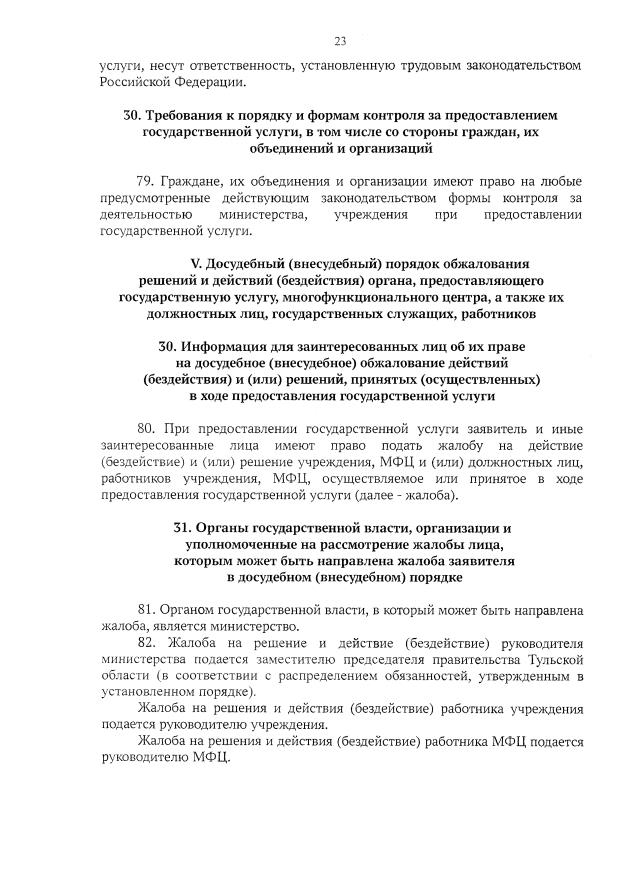 23

услуги, несут ответственность, установленную трудовым законодательством Российской Федерации.

30. Требования к порядку и формам контроля за предоставлением государственной услуги, в том числе со стороны граждан, их объединений и организаций

79. Граждане, их объединения и организации имеют право на любые предусмотренные действующим законодательством формы контроля за деятельностью министерства, учреждения при предоставлении государственной услуги.

V. Досудебный (внесудебный) порядок обжалования решений и действий (бездействия) органа, предоставляющего государственную услугу, многофункционального центра, а также их должностных лиц, государственных служащих, работников

30. Информация для заинтересованных лиц об их праве на досудебное (внесудебное) обжалование действий (бездействия) и (или) решений, принятых (осуществленных) в ходе предоставления государственной услуги

80. При предоставлении государственной услуги заявитель и иные заинтересованные лица имеют право подать жалобу на действие (бездействие) и (или) решение учреждения, МФЦ и (или) должностных лиц, работников учреждения, МФЦ, осуществляемое или принятое в ходе предоставления государственной услуги (далее - жалоба).

31. Органы государственной власти, организации и уполномоченные на рассмотрение жалобы лица, которым может быть направлена жалоба заявителя в досудебном (внесудебном) порядке

81. Органом государственной власти, в который может быть направлена жалоба, является министерство.

82. Жалоба на решение и действие (бездействие) руководителя министерства подается заместителю председателя правительства Тульской области (в соответствии с распределением обязанностей, утвержденным в установленном порядке).

Жалоба на решения и действия (бездействие) работника учреждения подается руководителю учреждения.

Жалоба на решения и действия (бездействие) работника МФЦ подается руководителю МФЦ.